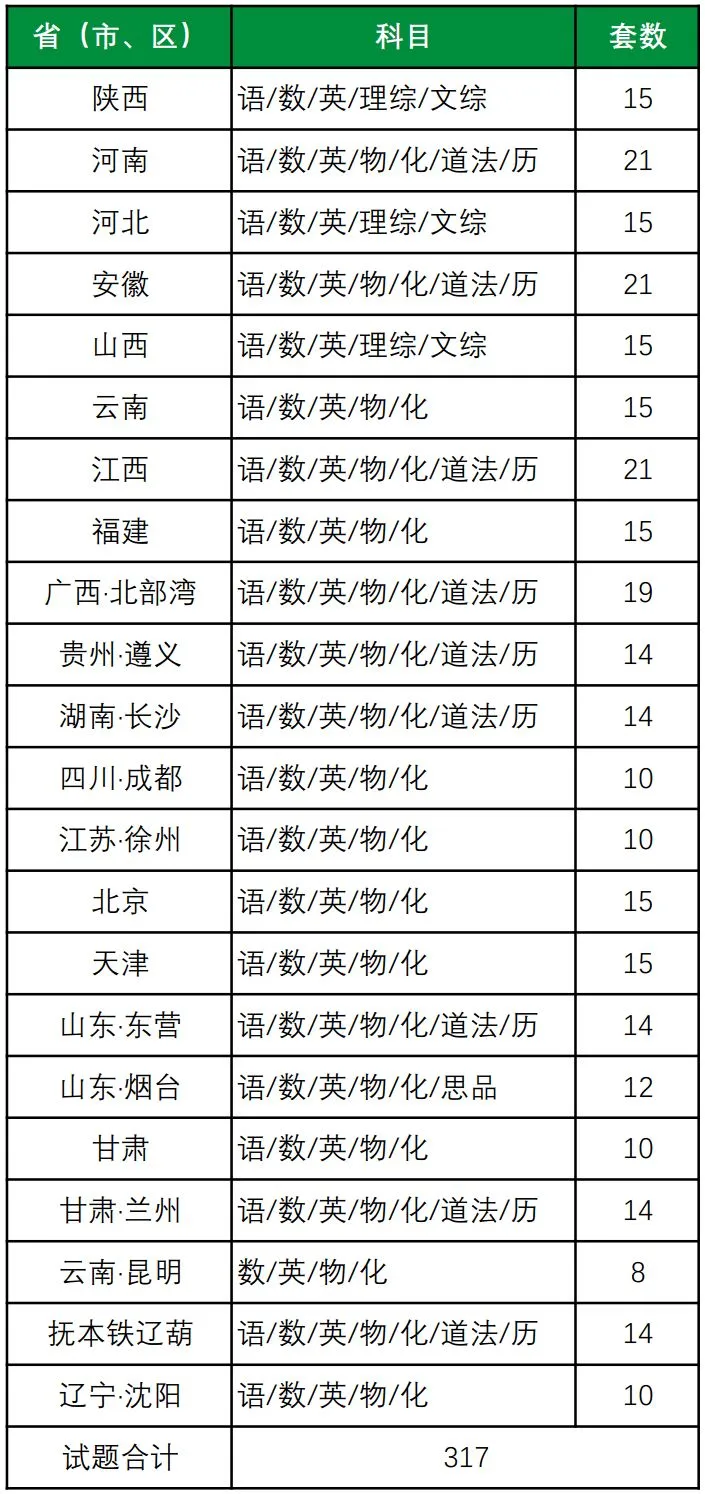 | 省（市、区） | 科目 | 套数 |
|---|---|---|
| 陕西 | 语/数/英/理综/文综 | 15 |
| 河南 | 语/数/英/物/化/道法/历 | 21 |
| 河北 | 语/数/英/理综/文综 | 15 |
| 安徽 | 语/数/英/物/化/道法/历 | 21 |
| 山西 | 语/数/英/理综/文综 | 15 |
| 云南 | 语/数/英/物/化 | 15 |
| 江西 | 语/数/英/物/化/道法/历 | 21 |
| 福建 | 语/数/英/物/化 | 15 |
| 广西·北部湾 | 语/数/英/物/化/道法/历 | 19 |
| 贵州·遵义 | 语/数/英/物/化/道法/历 | 14 |
| 湖南·长沙 | 语/数/英/物/化/道法/历 | 14 |
| 四川·成都 | 语/数/英/物/化 | 10 |
| 江苏·徐州 | 语/数/英/物/化 | 10 |
| 北京 | 语/数/英/物/化 | 15 |
| 天津 | 语/数/英/物/化 | 15 |
| 山东·东营 | 语/数/英/物/化/道法/历 | 14 |
| 山东·烟台 | 语/数/英/物/化/思品 | 12 |
| 甘肃 | 语/数/英/物/化 | 10 |
| 甘肃·兰州 | 语/数/英/物/化/道法/历 | 14 |
| 云南·昆明 | 数/英/物/化 | 8 |
| 抚本铁辽葫 | 语/数/英/物/化/道法/历 | 14 |
| 辽宁·沈阳 | 语/数/英/物/化 | 10 |
| 试题合计 | 317 | |